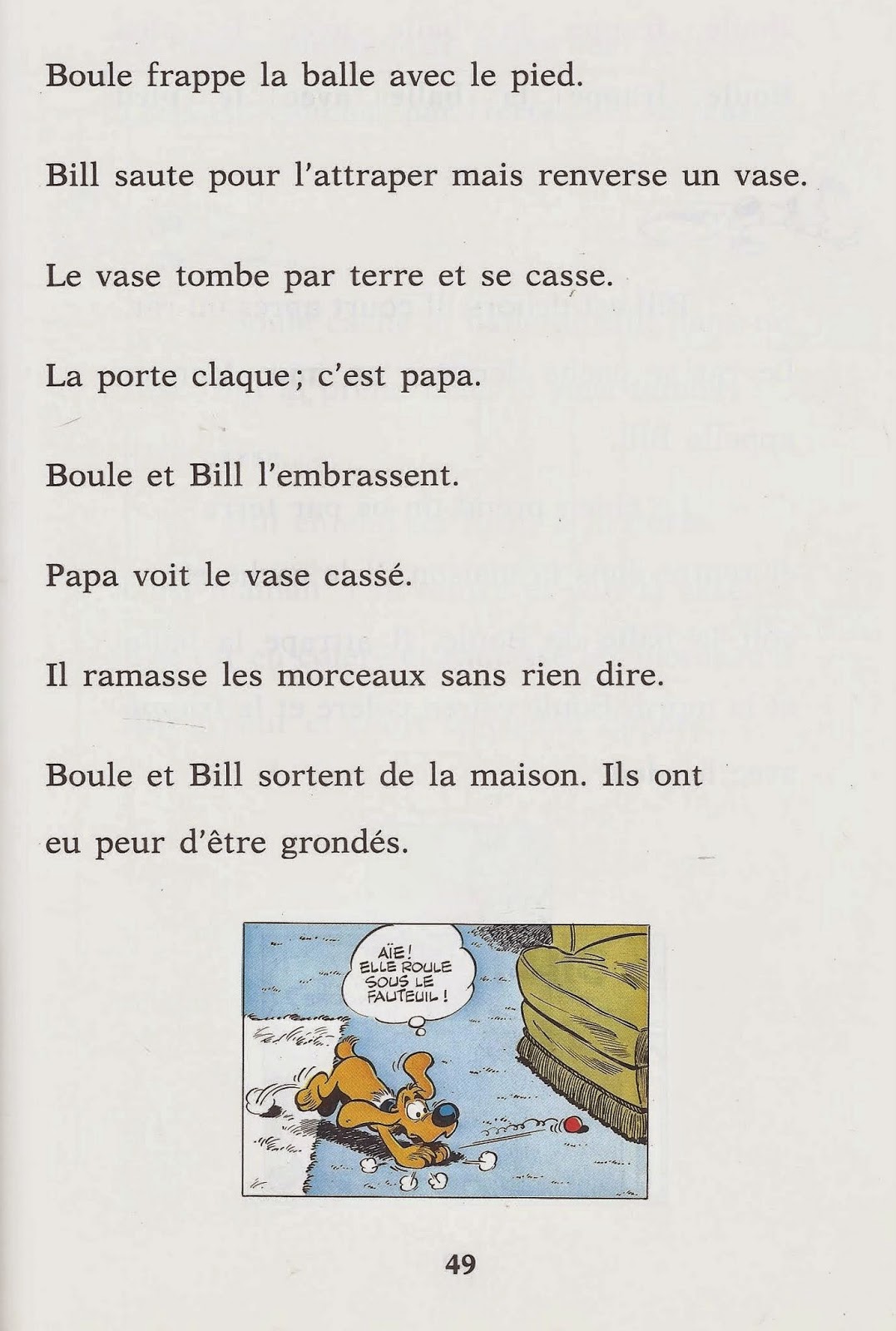 Boule frappe la balle avec le pied.

Bill saute pour l'attraper mais renverse un vase.

Le vase tombe par terre et se casse.

La porte claque ; c'est papa.

Boule et Bill l'embrassent.

Papa voit le vase cassé.

Il ramasse les morceaux sans rien dire.

Boule et Bill sortent de la maison. Ils ont eu peur d'être grondés.

AÏE ! ELLE ROULE SOUS LE FAUTEUIL !

49